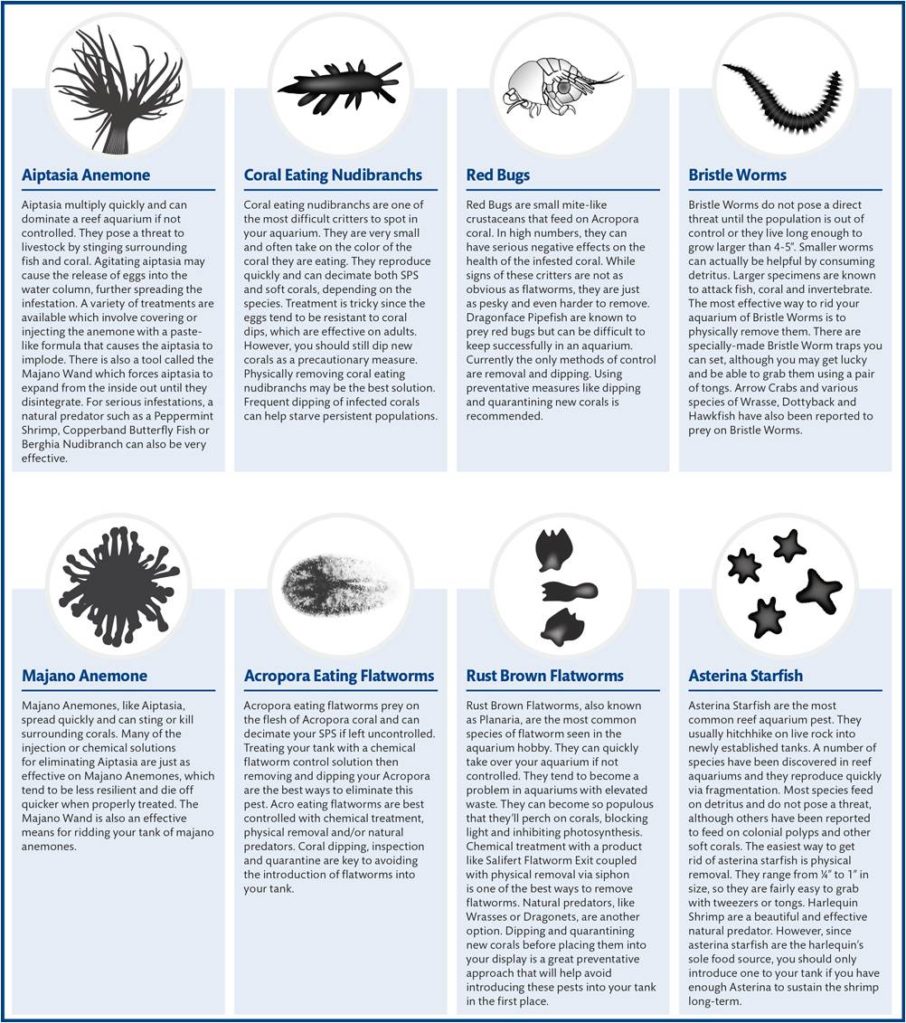 Aiptasia Anemone

Aiptasia multiply quickly and can dominate a reef aquarium if not controlled. They pose a threat to livestock by stinging surrounding fish and coral. Agitating aiptasia may cause the release of eggs into the water column, further spreading the infestation. A variety of treatments are available which involve covering or injecting the anemone with a paste-like formula that causes the aiptasia to implode. There is also a tool called the Majano Wand which forces aiptasia to expand from the inside out until they disintegrate. For serious infestations, a natural predator such as a Peppermint Shrimp, Copperband Butterfly Fish or Berghia Nudibranch can also be very effective.

Coral Eating Nudibranchs

Coral eating nudibranchs are one of the most difficult critters to spot in your aquarium. They are very small and often take on the color of the coral they are eating. They reproduce quickly and can decimate both SPS and soft corals, depending on the species. Treatment is tricky since the eggs tend to be resistant to coral dips, which are effective on adults. However, you should still dip new corals as a precautionary measure. Physically removing coral eating nudibranchs may be the best solution. Frequent dipping of infected corals can help starve persistent populations.

Red Bugs

Red Bugs are small mite-like crustaceans that feed on Acropora coral. In high numbers, they can have serious negative effects on the health of the infested coral. While signs of these critters are not as obvious as flatworms, they are just as pesky and even harder to remove. Dragonface Pipefish are known to prey red bugs but can be difficult to keep successfully in an aquarium. Currently the only methods of control are removal and dipping. Using preventative measures like dipping and quarantining new corals is recommended.

Bristle Worms

Bristle Worms do not pose a direct threat until the population is out of control or they live long enough to grow larger than 4-5". Smaller worms can actually be helpful by consuming detritus. Larger specimens are known to attack fish, coral and invertebrate. The most effective way to rid your aquarium of Bristle Worms is to physically remove them. There are specially-made Bristle Worm traps you can set, although you may get lucky and be able to grab them using a pair of tongs. Arrow Crabs and various species of Wrasse, Dottyback and Hawkfish have also been reported to prey on Bristle Worms.

Majano Anemone

Majano Anemones, like Aiptasia, spread quickly and can sting or kill surrounding corals. Many of the injection or chemical solutions for eliminating Aiptasia are just as effective on Majano Anemones, which tend to be less resilient and die off quicker when properly treated. The Majano Wand is also an effective means for ridding your tank of majano anemones.

Acropora Eating Flatworms

Acropora eating flatworms prey on the flesh of Acropora coral and can decimate your SPS if left uncontrolled. Treating your tank with a chemical flatworm control solution then removing and dipping your Acropora are the best ways to eliminate this pest. Acro eating flatworms are best controlled with chemical treatment, physical removal and/or natural predators. Coral dipping, inspection and quarantine are key to avoiding the introduction of flatworms into your tank.

Rust Brown Flatworms

Rust Brown Flatworms, also known as Planaria, are the most common species of flatworm seen in the aquarium hobby. They can quickly take over your aquarium if not controlled. They tend to become a problem in aquariums with elevated waste. They can become so populous that they'll perch on corals, blocking light and inhibiting photosynthesis. Chemical treatment with a product like Salifert Flatworm Exit coupled with physical removal via siphon is one of the best ways to remove flatworms. Natural predators, like Wrasses or Dragonets, are another option. Dipping and quarantining new corals before placing them into your display is a great preventative approach that will help avoid introducing these pests into your tank in the first place.

Asterina Starfish

Asterina Starfish are the most common reef aquarium pest. They usually hitchhike on live rock into newly established tanks. A number of species have been discovered in reef aquariums and they reproduce quickly via fragmentation. Most species feed on detritus and do not pose a threat, although others have been reported to feed on colonial polyps and other soft corals. The easiest way to get rid of asterina starfish is physical removal. They range from ¼" to 1" in size, so they are fairly easy to grab with tweezers or tongs. Harlequin Shrimp are a beautiful and effective natural predator. However, since asterina starfish are the harlequin's sole food source, you should only introduce one to your tank if you have enough Asterina to sustain the shrimp long-term.